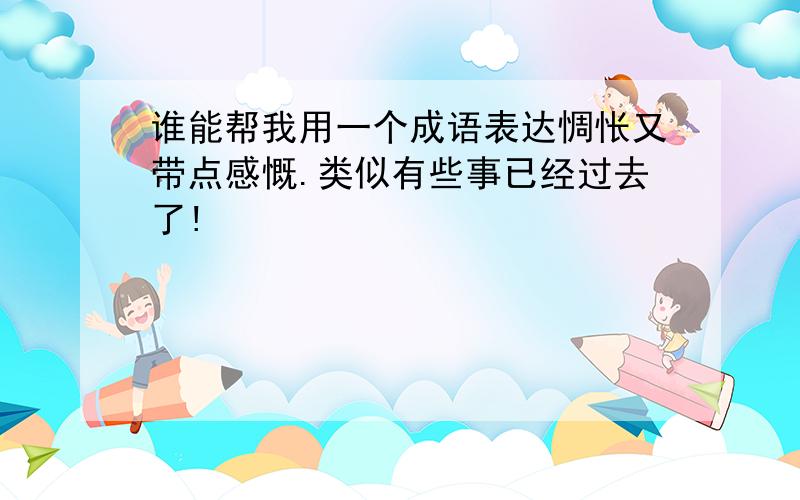 谁能帮我用一个成语表达惆怅又带点感慨.类似有些事已经过去了!